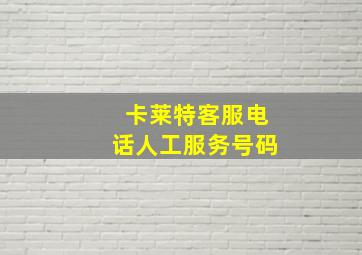 卡莱特客服电话人工服务号码